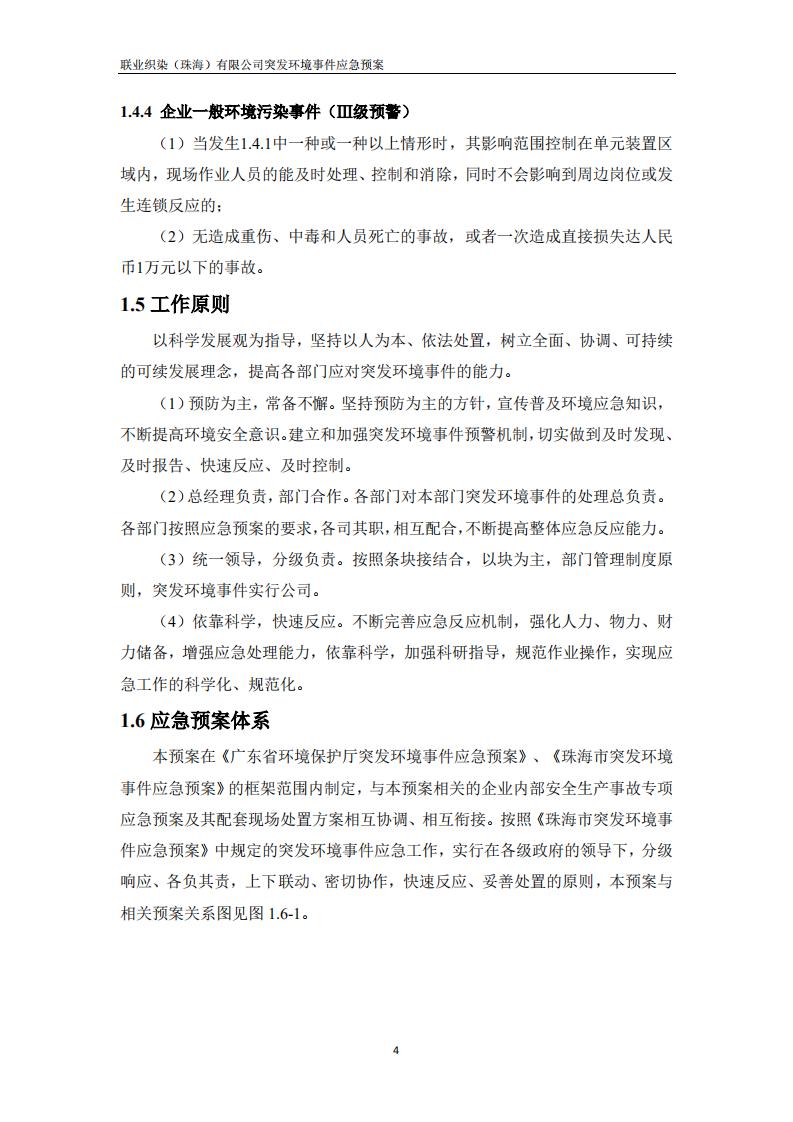 联业织染（珠海）有限公司突发环境事件应急预案

1.4.4 企业一般环境污染事件（III级预警）

（1）当发生1.4.1中一种或一种以上情形时，其影响范围控制在单元装置区域内，现场作业人员的能及时处理、控制和消除，同时不会影响到周边岗位或发生连锁反应的；

（2）无造成重伤、中毒和人员死亡的事故，或者一次造成直接损失达人民币1万元以下的事故。

1.5 工作原则

以科学发展观为指导，坚持以人为本、依法处置，树立全面、协调、可持续的可续发展理念，提高各部门应对突发环境事件的能力。

（1）预防为主，常备不懈。坚持预防为主的方针，宣传普及环境应急知识，不断提高环境安全意识。建立和加强突发环境事件预警机制，切实做到及时发现、及时报告、快速反应、及时控制。

（2）总经理负责，部门合作。各部门对本部门突发环境事件的处理总负责。各部门按照应急预案的要求，各司其职，相互配合，不断提高整体应急反应能力。

（3）统一领导，分级负责。按照条块接结合，以块为主，部门管理制度原则，突发环境事件实行公司。

（4）依靠科学，快速反应。不断完善应急反应机制，强化人力、物力、财力储备，增强应急处理能力，依靠科学，加强科研指导，规范作业操作，实现应急工作的科学化、规范化。

1.6 应急预案体系

本预案在《广东省环境保护厅突发环境事件应急预案》、《珠海市突发环境事件应急预案》的框架范围内制定，与本预案相关的企业内部安全生产事故专项应急预案及其配套现场处置方案相互协调、相互衔接。按照《珠海市突发环境事件应急预案》中规定的突发环境事件应急工作，实行在各级政府的领导下，分级响应、各负其责，上下联动、密切协作，快速反应、妥善处置的原则，本预案与相关预案关系图见图 1.6-1。

4